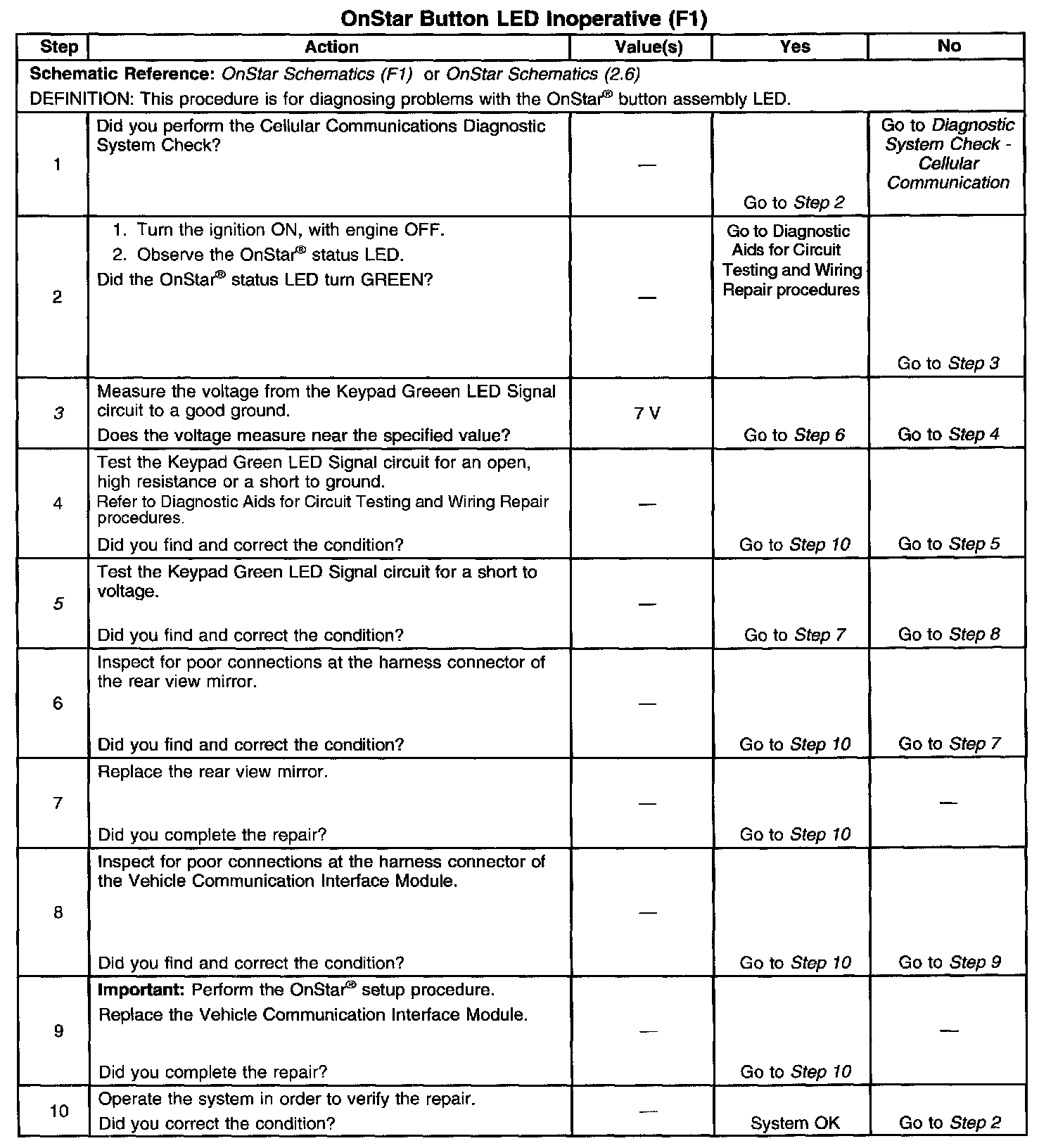 OnStar Button LED Inoperative (F1)

| Step | Action | Value(s) | Yes | No |
|---|---|---|---|---|
| Schematic Reference: OnStar Schematics (F1) or OnStar Schematics (2.6) DEFINITION: This procedure is for diagnosing problems with the OnStar® button assembly LED. | | | | |
| 1 | Did you perform the Cellular Communications Diagnostic System Check? | — | Go to Step 2 | Go to Diagnostic System Check - Cellular Communication |
| 2 | 1. Turn the ignition ON, with engine OFF. 2. Observe the OnStar® status LED. Did the OnStar® status LED turn GREEN? | — | Go to Diagnostic Aids for Circuit Testing and Wiring Repair procedures | Go to Step 3 |
| 3 | Measure the voltage from the Keypad Greeen LED Signal circuit to a good ground. Does the voltage measure near the specified value? | 7 V | Go to Step 6 | Go to Step 4 |
| 4 | Test the Keypad Green LED Signal circuit for an open, high resistance or a short to ground. Refer to Diagnostic Aids for Circuit Testing and Wiring Repair procedures. Did you find and correct the condition? | — | Go to Step 10 | Go to Step 5 |
| 5 | Test the Keypad Green LED Signal circuit for a short to voltage. Did you find and correct the condition? | — | Go to Step 7 | Go to Step 8 |
| 6 | Inspect for poor connections at the harness connector of the rear view mirror. Did you find and correct the condition? | — | Go to Step 10 | Go to Step 7 |
| 7 | Replace the rear view mirror. Did you complete the repair? | — | Go to Step 10 | — |
| 8 | Inspect for poor connections at the harness connector of the Vehicle Communication Interface Module. Did you find and correct the condition? | — | Go to Step 10 | Go to Step 9 |
| 9 | Important: Perform the OnStar® setup procedure. Replace the Vehicle Communication Interface Module. Did you complete the repair? | — | Go to Step 10 | — |
| 10 | Operate the system in order to verify the repair. Did you correct the condition? | — | System OK | Go to Step 2 |